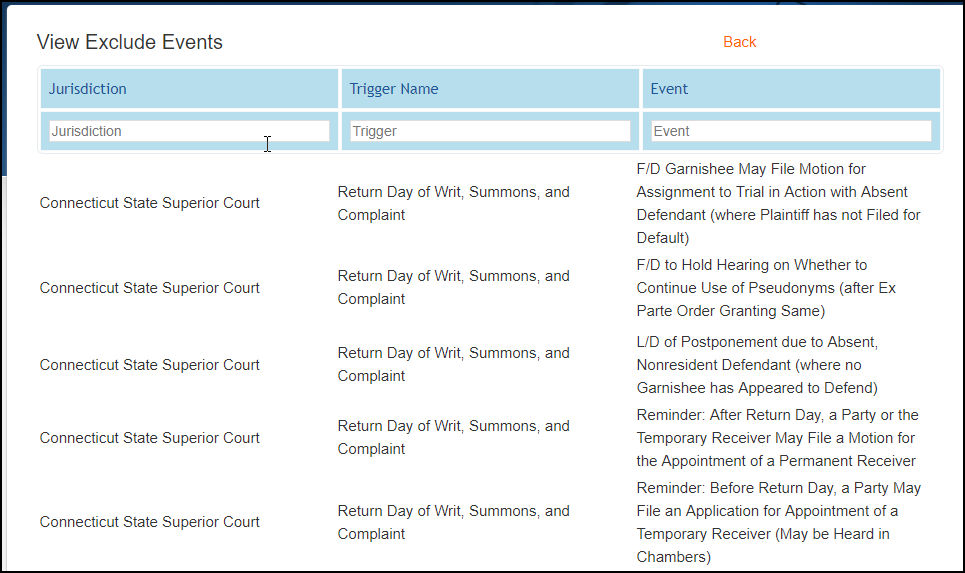 View Exclude Events

Back

| Jurisdiction | Trigger Name | Event |
|---|---|---|
| Jurisdiction | Trigger | Event |
| Connecticut State Superior Court | Return Day of Writ, Summons, and Complaint | F/D Garnishee May File Motion for Assignment to Trial in Action with Absent Defendant (where Plaintiff has not Filed for Default) |
| Connecticut State Superior Court | Return Day of Writ, Summons, and Complaint | F/D to Hold Hearing on Whether to Continue Use of Pseudonyms (after Ex Parte Order Granting Same) |
| Connecticut State Superior Court | Return Day of Writ, Summons, and Complaint | L/D of Postponement due to Absent, Nonresident Defendant (where no Garnishee has Appeared to Defend) |
| Connecticut State Superior Court | Return Day of Writ, Summons, and Complaint | Reminder: After Return Day, a Party or the Temporary Receiver May File a Motion for the Appointment of a Permanent Receiver |
| Connecticut State Superior Court | Return Day of Writ, Summons, and Complaint | Reminder: Before Return Day, a Party May File an Application for Appointment of a Temporary Receiver (May be Heard in Chambers) |